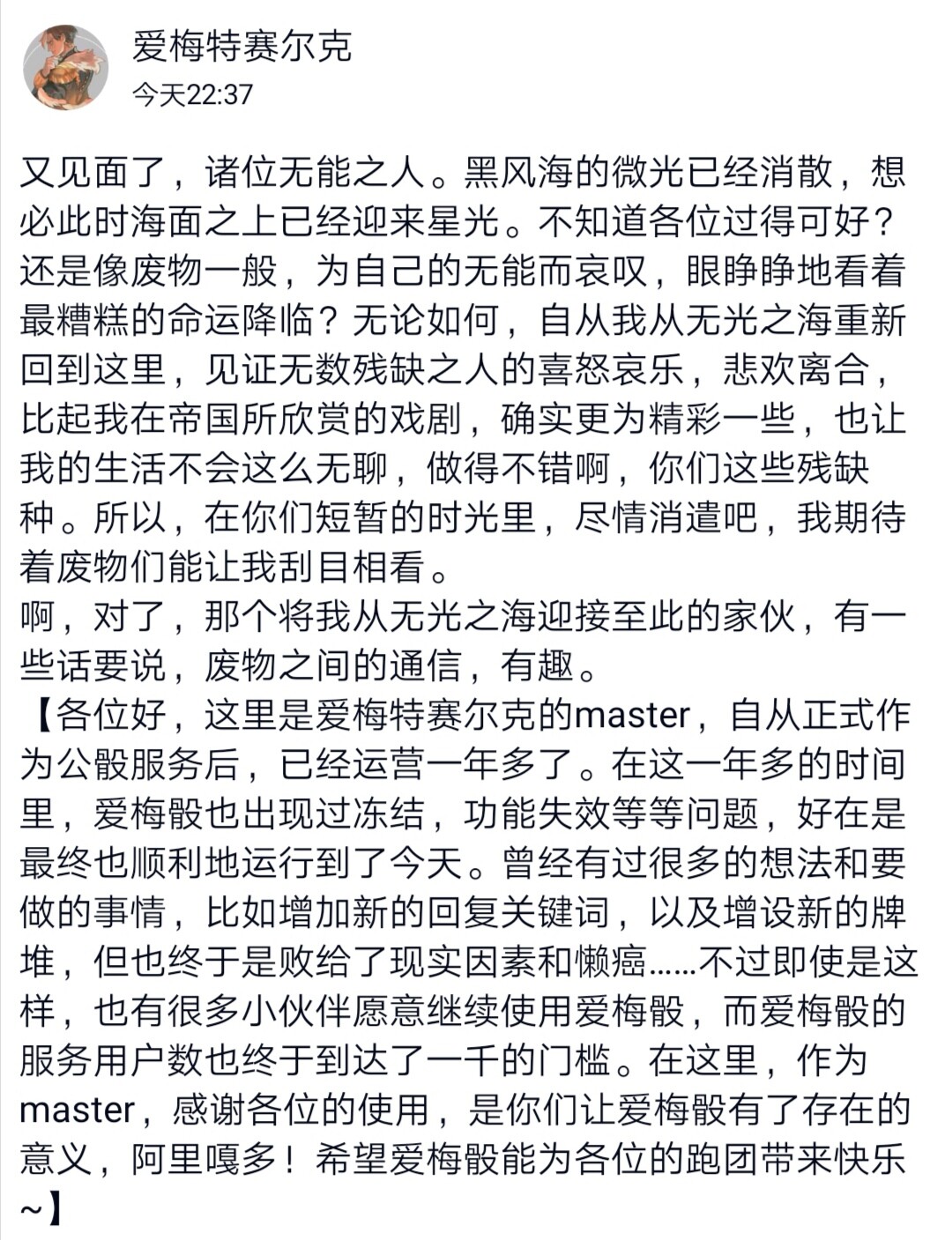 爱梅特赛尔克
今天22:37

又见面了，诸位无能之人。黑风海的微光已经消散，想必此时海面之上已经迎来星光。不知道各位过得可好？还是像废物一般，为自己的无能而哀叹，眼睁睁地看着最糟糕的命运降临？无论如何，自从我从无光之海重新回到这里，见证无数残缺之人的喜怒哀乐，悲欢离合，比起我在帝国所欣赏的戏剧，确实更为精彩一些，也让我的生活不会这么无聊，做得不错啊，你们这些残缺种。所以，在你们短暂的时光里，尽情消遣吧，我期待着废物们能让我刮目相看。
啊，对了，那个将我从无光之海迎接至此的家伙，有一些话要说，废物之间的通信，有趣。
【各位好，这里是爱梅特赛尔克的master，自从正式作为公骰服务后，已经运营一年多了。在这一年多的时间里，爱梅骰也出现过冻结，功能失效等等问题，好在是最终也顺利地运行到了今天。曾经有过很多的想法和要做的事情，比如增加新的回复关键词，以及增设新的牌堆，但也终于是败给了现实因素和懒癌……不过即使是这样，也有很多小伙伴愿意继续使用爱梅骰，而爱梅骰的服务用户数也终于到达了一千的门槛。在这里，作为master，感谢各位的使用，是你们让爱梅骰有了存在的意义，阿里嘎多！希望爱梅骰能为各位的跑团带来快乐~】